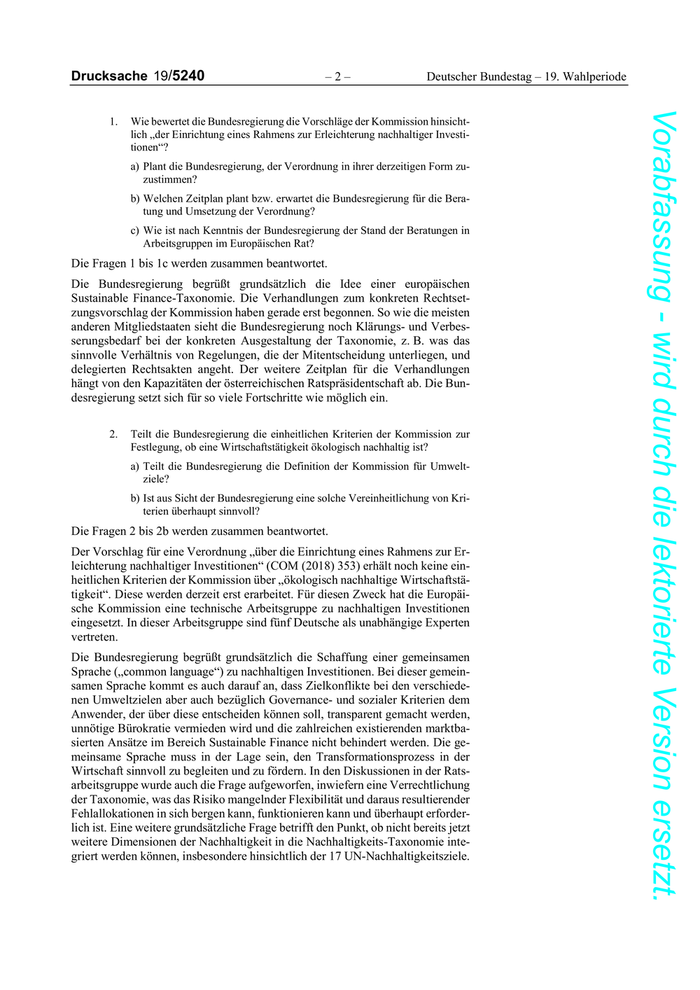 Drucksache 19/5240 – 2 – Deutscher Bundestag – 19. Wahlperiode

1. Wie bewertet die Bundesregierung die Vorschläge der Kommission hinsichtlich „der Einrichtung eines Rahmens zur Erleichterung nachhaltiger Investitionen“?

a) Plant die Bundesregierung, der Verordnung in ihrer derzeitigen Form zuzustimmen?

b) Welchen Zeitplan plant bzw. erwartet die Bundesregierung für die Beratung und Umsetzung der Verordnung?

c) Wie ist nach Kenntnis der Bundesregierung der Stand der Beratungen in Arbeitsgruppen im Europäischen Rat?

Die Fragen 1 bis 1c werden zusammen beantwortet.

Die Bundesregierung begrüßt grundsätzlich die Idee einer europäischen Sustainable Finance-Taxonomie. Die Verhandlungen zum konkreten Rechtsetzungsvorschlag der Kommission haben gerade erst begonnen. So wie die meisten anderen Mitgliedstaaten sieht die Bundesregierung noch Klärungs- und Verbesserungsbedarf bei der konkreten Ausgestaltung der Taxonomie, z. B. was das sinnvolle Verhältnis von Regelungen, die der Mitentscheidung unterliegen, und delegierten Rechtsakten angeht. Der weitere Zeitplan für die Verhandlungen hängt von den Kapazitäten der österreichischen Ratspräsidentschaft ab. Die Bundesregierung setzt sich für so viele Fortschritte wie möglich ein.

2. Teilt die Bundesregierung die einheitlichen Kriterien der Kommission zur Festlegung, ob eine Wirtschaftstätigkeit ökologisch nachhaltig ist?

a) Teilt die Bundesregierung die Definition der Kommission für Umweltziele?

b) Ist aus Sicht der Bundesregierung eine solche Vereinheitlichung von Kriterien überhaupt sinnvoll?

Die Fragen 2 bis 2b werden zusammen beantwortet.

Der Vorschlag für eine Verordnung „über die Einrichtung eines Rahmens zur Erleichterung nachhaltiger Investitionen“ (COM (2018) 353) erhält noch keine einheitlichen Kriterien der Kommission über „ökologisch nachhaltige Wirtschaftstätigkeit“. Diese werden derzeit erst erarbeitet. Für diesen Zweck hat die Europäische Kommission eine technische Arbeitsgruppe zu nachhaltigen Investitionen eingesetzt. In dieser Arbeitsgruppe sind fünf Deutsche als unabhängige Experten vertreten.

Die Bundesregierung begrüßt grundsätzlich die Schaffung einer gemeinsamen Sprache („common language“) zu nachhaltigen Investitionen. Bei dieser gemeinsamen Sprache kommt es auch darauf an, dass Zielkonflikte bei den verschiedenen Umweltzielen aber auch bezüglich Governance- und sozialer Kriterien dem Anwender, der über diese entscheiden können soll, transparent gemacht werden, unnötige Bürokratie vermieden wird und die zahlreichen existierenden marktbasierten Ansätze im Bereich Sustainable Finance nicht behindert werden. Die gemeinsame Sprache muss in der Lage sein, den Transformationsprozess in der Wirtschaft sinnvoll zu begleiten und zu fördern. In den Diskussionen in der Ratsarbeitsgruppe wurde auch die Frage aufgeworfen, inwiefern eine Verrechtlichung der Taxonomie, was das Risiko mangelnder Flexibilität und daraus resultierender Fehlallokationen in sich bergen kann, funktionieren kann und überhaupt erforderlich ist. Eine weitere grundsätzliche Frage betrifft den Punkt, ob nicht bereits jetzt weitere Dimensionen der Nachhaltigkeit in die Nachhaltigkeits-Taxonomie integriert werden können, insbesondere hinsichtlich der 17 UN-Nachhaltigkeitsziele.

Vorabfassung - wird durch die lektorierte Version ersetzt.